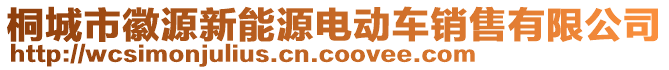 桐城市徽源新能源电动车销售有限公司
http://wcsimonjulius.cn.coovee.com